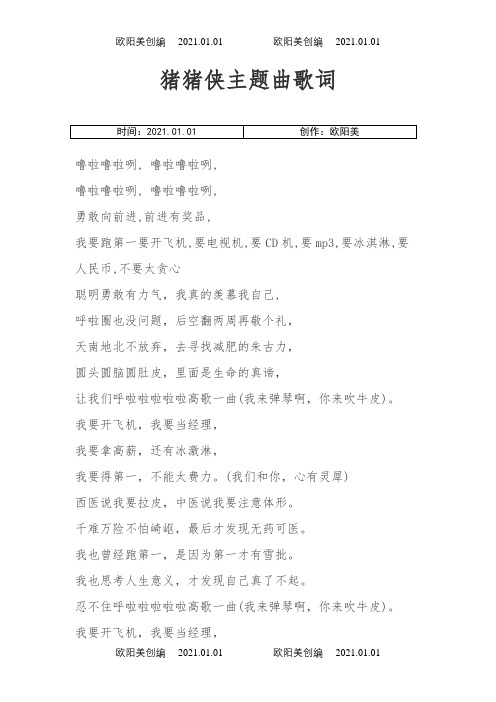 欧阳美创编 2021.01.01 欧阳美创编 2021.01.01

猪猪侠主题曲歌词

| 时间：2021.01.01 | 创作：欧阳美 |
|---|---|

噜啦噜啦咧，噜啦噜啦咧，

噜啦噜啦咧，噜啦噜啦咧，

勇敢向前进,前进有奖品，

我要跑第一要开飞机,要电视机,要CD机,要mp3,要冰淇淋,要人民币,不要太贪心

聪明勇敢有力气，我真的羡慕我自己，

呼啦圈也没问题，后空翻两周再敬个礼，

天南地北不放弃，去寻找减肥的朱古力，

圆头圆脑圆肚皮，里面是生命的真谛，

让我们呼啦啦啦啦啦高歌一曲(我来弹琴啊，你来吹牛皮)。

我要开飞机，我要当经理，

我要拿高薪，还有冰激淋，

我要得第一，不能太费力。(我们和你，心有灵犀)

西医说我要拉皮，中医说我要注意体形。

千难万险不怕崎岖，最后才发现无药可医。

我也曾经跑第一，是因为第一才有雪批。

我也思考人生意义，才发现自己真了不起。

忍不住呼啦啦啦啦啦高歌一曲(我来弹琴啊，你来吹牛皮)。

我要开飞机，我要当经理，

欧阳美创编 2021.01.01 欧阳美创编 2021.01.01